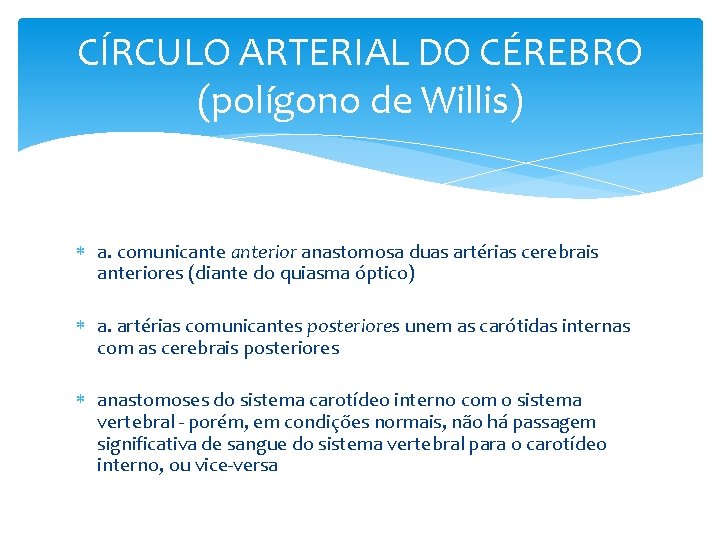 CÍRCULO ARTERIAL DO CÉREBRO (polígono de Willis)

* a. comunicante anterior anastomosa duas artérias cerebrais anteriores (diante do quiasma óptico)

* a. artérias comunicantes posteriores unem as carótidas internas com as cerebrais posteriores

* anastomoses do sistema carotídeo interno com o sistema vertebral - porém, em condições normais, não há passagem significativa de sangue do sistema vertebral para o carotídeo interno, ou vice-versa